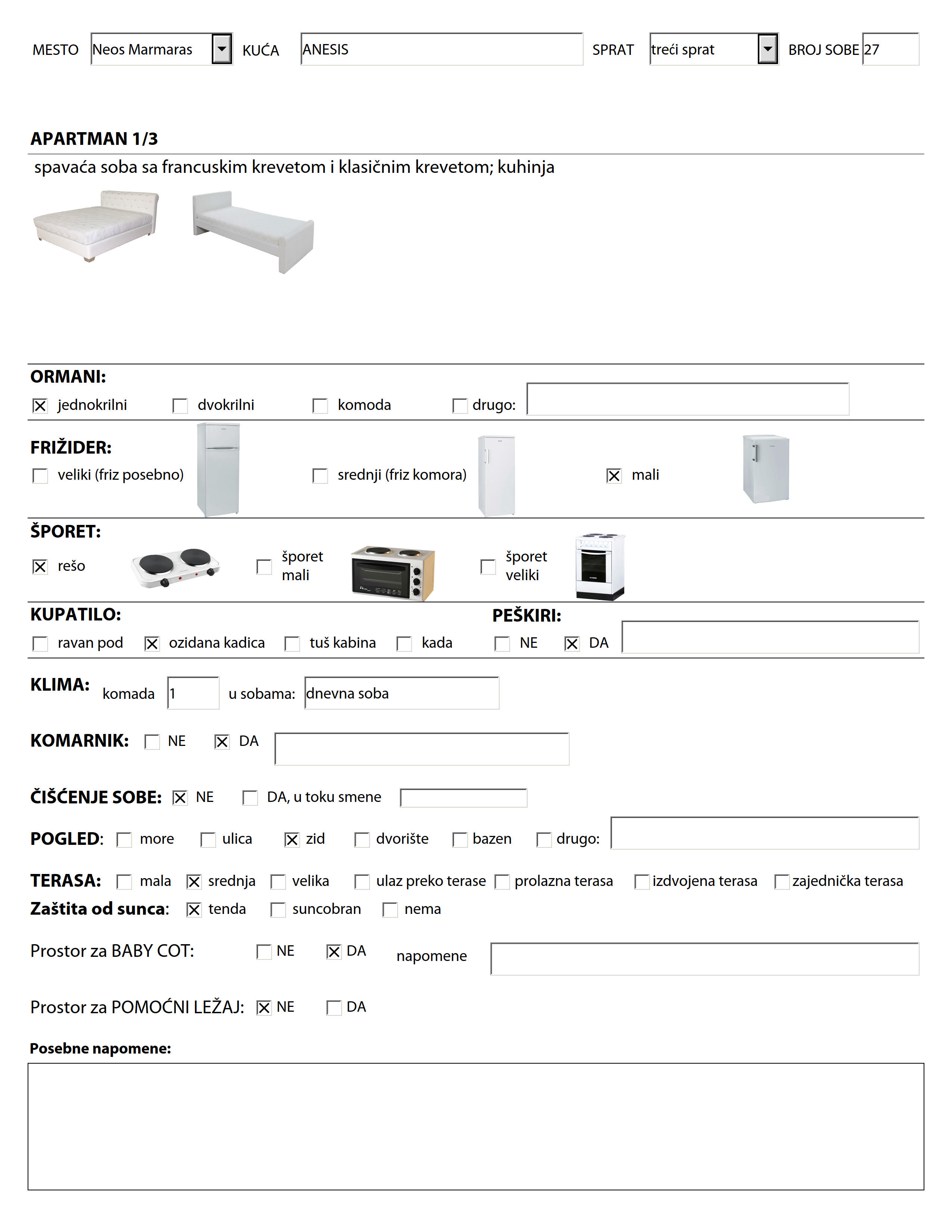 MESTO Neos Marmaras KUĆA ANESIS SPRAT treći sprat BROJ SOBE 27

APARTMAN 1/3

spavaća soba sa francuskim krevetom i klasičnim krevetom; kuhinja

ORMANI:

☒ jednokrilni ☐ dvokrilni ☐ komoda ☐ drugo:

FRIŽIDER:

☐ veliki (friz posebno) ☐ srednji (friz komora) ☒ mali

ŠPORET:

☒ rešo ☐ šporet mali ☐ šporet veliki

KUPATILO:

☐ ravan pod ☒ ozidana kadica ☐ tuš kabina ☐ kada

PEŠKIRI:

☐ NE ☒ DA

KLIMA: komada 1 u sobama: dnevna soba

KOMARNIK: ☐ NE ☒ DA

ČIŠĆENJE SOBE: ☒ NE ☐ DA, u toku smene

POGLED: ☐ more ☐ ulica ☒ zid ☐ dvorište ☐ bazen ☐ drugo:

TERASA: ☐ mala ☒ srednja ☐ velika ☐ ulaz preko terase ☐ prolazna terasa ☐ izdvojena terasa ☐ zajednička terasa

Zaštita od sunca: ☒ tenda ☐ suncobran ☐ nema

Prostor za BABY COT: ☐ NE ☒ DA napomene

Prostor za POMOĆNI LEŽAJ: ☒ NE ☐ DA

Posebne napomene: